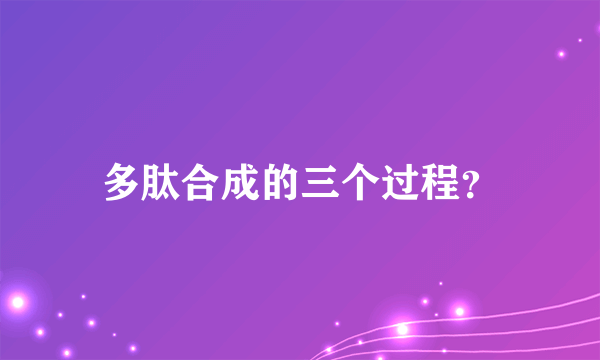 多肽合成的三个过程?